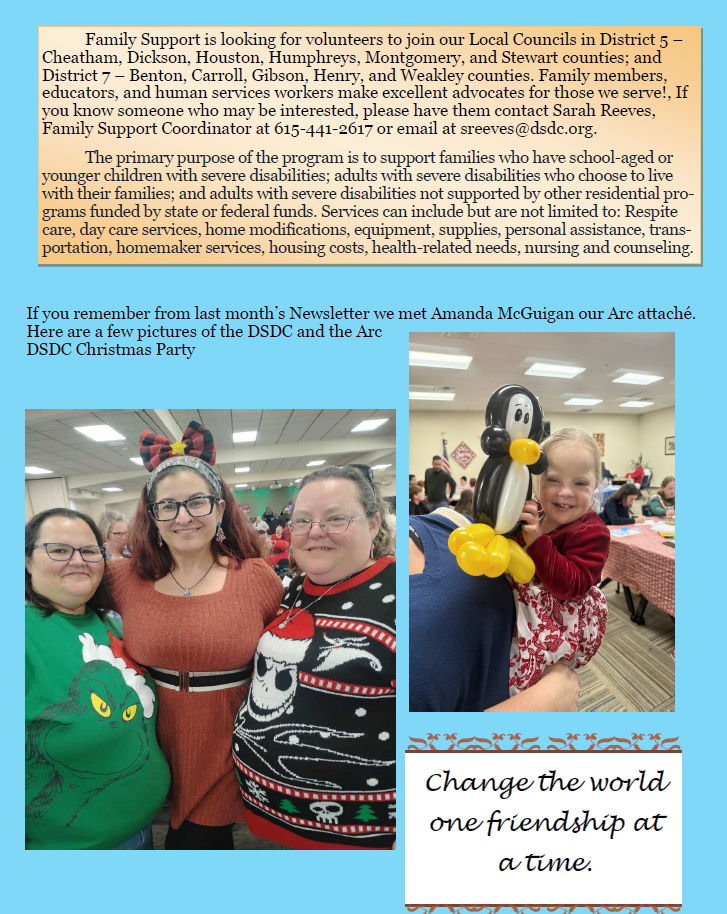 Family Support is looking for volunteers to join our Local Councils in District 5 – Cheatham, Dickson, Houston, Humphreys, Montgomery, and Stewart counties; and District 7 – Benton, Carroll, Gibson, Henry, and Weakley counties. Family members, educators, and human services workers make excellent advocates for those we serve!, If you know someone who may be interested, please have them contact Sarah Reeves, Family Support Coordinator at 615-441-2617 or email at sreeves@dsdc.org.

The primary purpose of the program is to support families who have school-aged or younger children with severe disabilities; adults with severe disabilities who choose to live with their families; and adults with severe disabilities not supported by other residential programs funded by state or federal funds. Services can include but are not limited to: Respite care, day care services, home modifications, equipment, supplies, personal assistance, transportation, homemaker services, housing costs, health-related needs, nursing and counseling.

If you remember from last month's Newsletter we met Amanda McGuigan our Arc attaché. Here are a few pictures of the DSDC and the Arc DSDC Christmas Party

Change the world one friendship at a time.